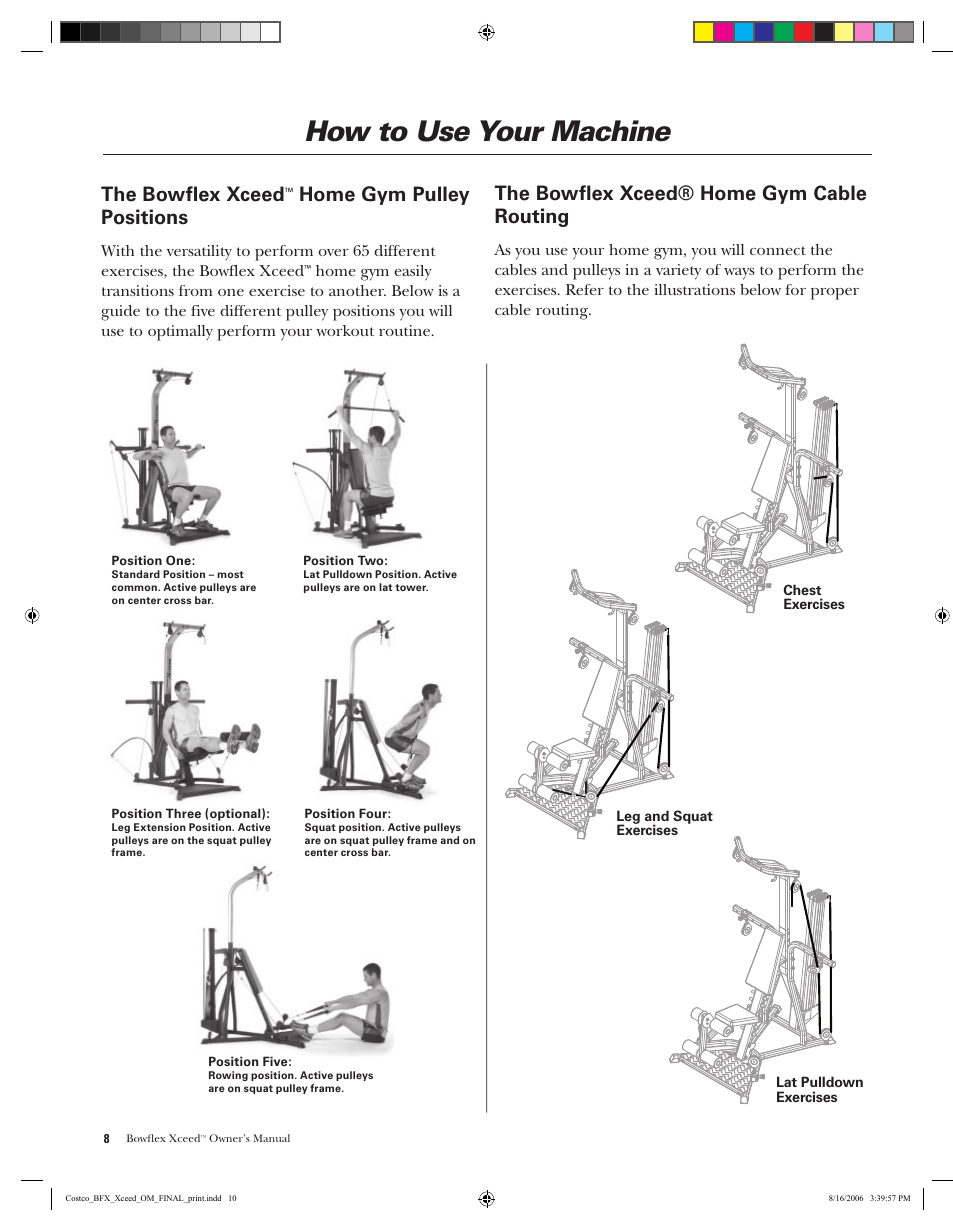 How to Use Your Machine

The Bowflex Xceed™ Home Gym Pulley Positions

With the versatility to perform over 65 different exercises, the Bowflex Xceed™ home gym easily transitions from one exercise to another. Below is a guide to the five different pulley positions you will use to optimally perform your workout routine.

Position One:
Standard Position – most common. Active pulleys are on center cross bar.

Position Two:
Lat Pulldown Position. Active pulleys are on lat tower.

Position Three (optional):
Leg Extension Position. Active pulleys are on the squat pulley frame.

Position Four:
Squat position. Active pulleys are on squat pulley frame and on center cross bar.

Position Five:
Rowing position. Active pulleys are on squat pulley frame.

The Bowflex Xceed® Home Gym Cable Routing

As you use your home gym, you will connect the cables and pulleys in a variety of ways to perform the exercises. Refer to the illustrations below for proper cable routing.

Chest Exercises

Leg and Squat Exercises

Lat Pulldown Exercises

8 Bowflex Xceed™ Owner's Manual

Costco_BFX_Xceed_OM_FINAL_print.indd 10

8/16/2006 3:39:57 PM